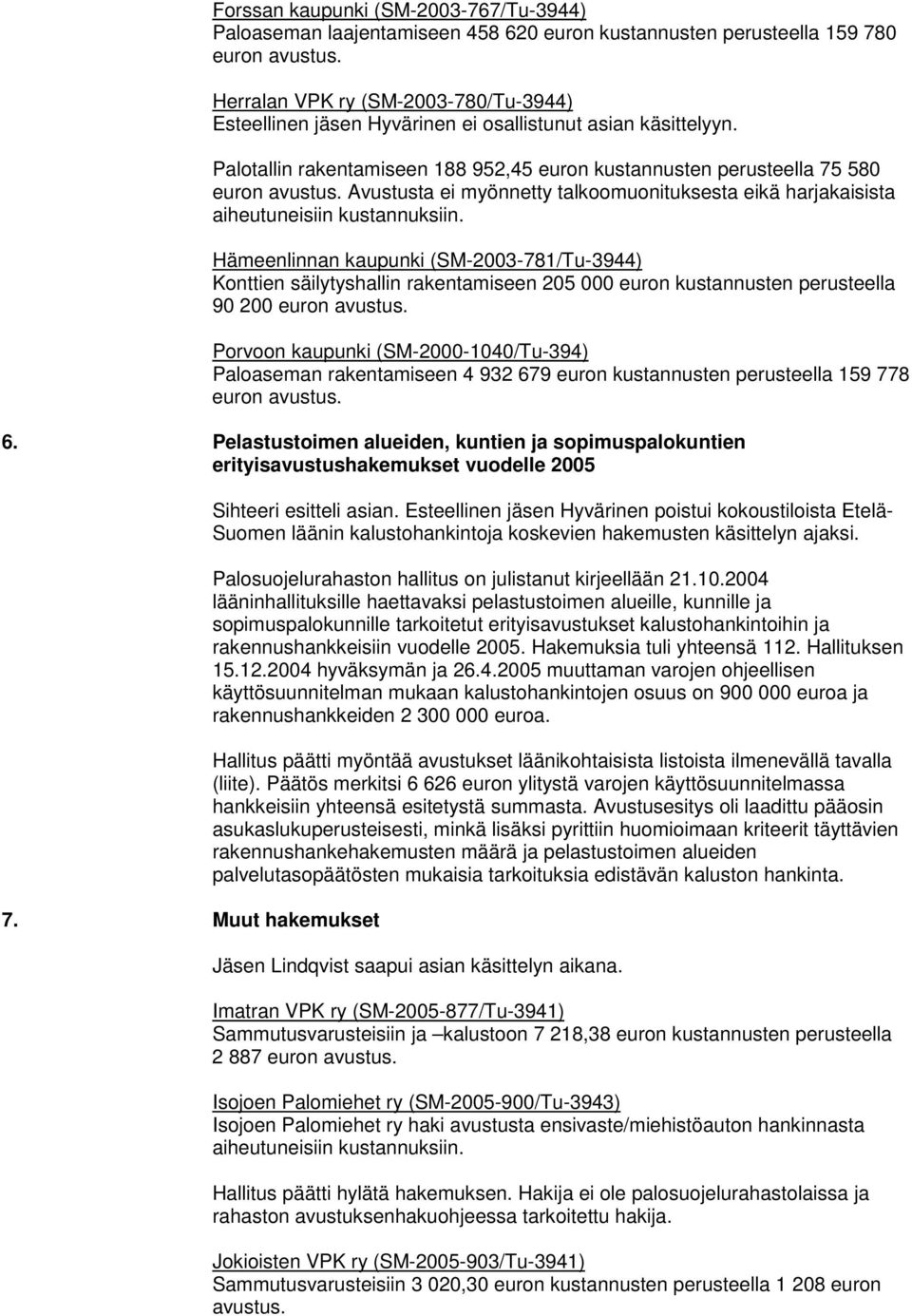 Forssan kaupunki (SM-2003-767/Tu-3944)
Paloaseman laajentamiseen 458 620 euron kustannusten perusteella 159 780 euron avustus.

Herralan VPK ry (SM-2003-780/Tu-3944)
Esteellinen jäsen Hyvärinen ei osallistunut asian käsittelyyn.

Palotallin rakentamiseen 188 952,45 euron kustannusten perusteella 75 580 euron avustus. Avustusta ei myönnetty talkoomuonituksesta eikä harjakaisista aiheutuneisiin kustannuksiin.

Hämeenlinnan kaupunki (SM-2003-781/Tu-3944)
Konttien säilytyshallin rakentamiseen 205 000 euron kustannusten perusteella 90 200 euron avustus.

Porvoon kaupunki (SM-2000-1040/Tu-394)
Paloaseman rakentamiseen 4 932 679 euron kustannusten perusteella 159 778 euron avustus.

6. Pelastustoimen alueiden, kuntien ja sopimuspalokuntien erityisavustushakemukset vuodelle 2005

Sihteeri esitteli asian. Esteellinen jäsen Hyvärinen poistui kokoustiloista Etelä-Suomen läänin kalustohankintoja koskevien hakemusten käsittelyn ajaksi.

Palosuojelurahaston hallitus on julistanut kirjeellään 21.10.2004 lääninhallituksille haettavaksi pelastustoimen alueille, kunnille ja sopimuspalokunnille tarkoitetut erityisavustukset kalustohankintoihin ja rakennushankkeisiin vuodelle 2005. Hakemuksia tuli yhteensä 112. Hallituksen 15.12.2004 hyväksymän ja 26.4.2005 muuttaman varojen ohjeellisen käyttösuunnitelman mukaan kalustohankintojen osuus on 900 000 euroa ja rakennushankkeiden 2 300 000 euroa.

Hallitus päätti myöntää avustukset läänikohtaisista listoista ilmenevällä tavalla (liite). Päätös merkitsi 6 626 euron ylitystä varojen käyttösuunnitelmassa hankkeisiin yhteensä esitetystä summasta. Avustusesitys oli laadittu pääosin asukaslukuperusteisesti, minkä lisäksi pyrittiin huomioimaan kriteerit täyttävien rakennushankehakemusten määrä ja pelastustoimen alueiden palvelutasopäätösten mukaisia tarkoituksia edistävän kaluston hankinta.

7. Muut hakemukset

Jäsen Lindqvist saapui asian käsittelyn aikana.

Imatran VPK ry (SM-2005-877/Tu-3941)
Sammutusvarusteisiin ja –kalustoon 7 218,38 euron kustannusten perusteella 2 887 euron avustus.

Isojoen Palomiehet ry (SM-2005-900/Tu-3943)
Isojoen Palomiehet ry haki avustusta ensivaste/miehistöauton hankinnasta aiheutuneisiin kustannuksiin.

Hallitus päätti hylätä hakemuksen. Hakija ei ole palosuojelurahastolaissa ja rahaston avustuksenhakuohjeessa tarkoitettu hakija.

Jokioisten VPK ry (SM-2005-903/Tu-3941)
Sammutusvarusteisiin 3 020,30 euron kustannusten perusteella 1 208 euron avustus.